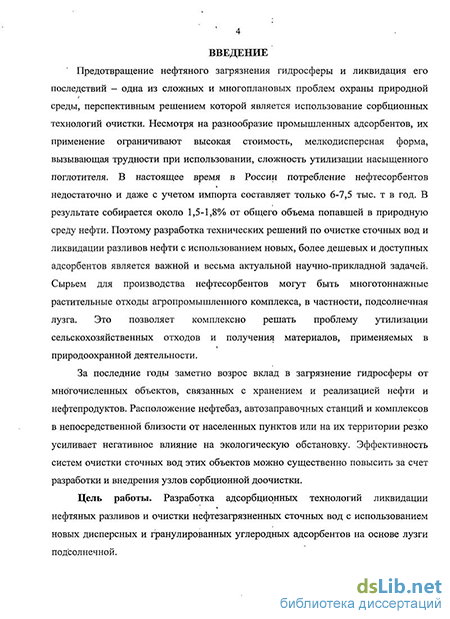 4

ВВЕДЕНИЕ

Предотвращение нефтяного загрязнения гидросферы и ликвидация его последствий – одна из сложных и многоплановых проблем охраны природной среды, перспективным решением которой является использование сорбционных технологий очистки. Несмотря на разнообразие промышленных адсорбентов, их применение ограничивают высокая стоимость, мелкодисперсная форма, вызывающая трудности при использовании, сложность утилизации насыщенного поглотителя. В настоящее время в России потребление нефтесорбентов недостаточно и даже с учетом импорта составляет только 6-7,5 тыс. т в год. В результате собирается около 1,5-1,8% от общего объема попавшей в природную среду нефти. Поэтому разработка технических решений по очистке сточных вод и ликвидации разливов нефти с использованием новых, более дешевых и доступных адсорбентов является важной и весьма актуальной научно-прикладной задачей. Сырьем для производства нефтесорбентов могут быть многотоннажные растительные отходы агропромышленного комплекса, в частности, подсолнечная лузга. Это позволяет комплексно решать проблему утилизации сельскохозяйственных отходов и получения материалов, применяемых в природоохранной деятельности.

За последние годы заметно возрос вклад в загрязнение гидросферы от многочисленных объектов, связанных с хранением и реализацией нефти и нефтепродуктов. Расположение нефтебаз, автозаправочных станций и комплексов в непосредственной близости от населенных пунктов или на их территории резко усиливает негативное влияние на экологическую обстановку. Эффективность систем очистки сточных вод этих объектов можно существенно повысить за счет разработки и внедрения узлов сорбционной доочистки.

Цель работы. Разработка адсорбционных технологий ликвидации нефтяных разливов и очистки нефтезагрязненных сточных вод с использованием новых дисперсных и гранулированных углеродных адсорбентов на основе лузги подсолнечной.

dsLib.net
библиотека диссертаций